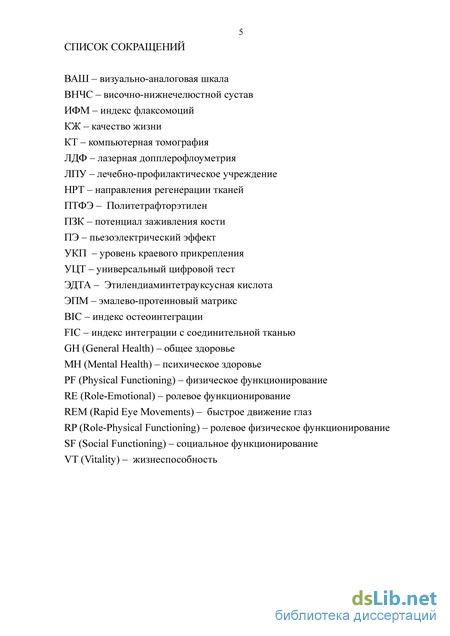 5

СПИСОК СОКРАЩЕНИЙ

ВАШ – визуально-аналоговая шкала
ВНЧС – височно-нижнечелюстной сустав
ИФМ – индекс флаксомоций
КЖ – качество жизни
КТ – компьютерная томография
ЛДФ – лазерная допплерофлоуметрия
ЛПУ – лечебно-профилактическое учреждение
НРТ – направления регенерации тканей
ПТФЭ – Политетрафторэтилен
ПЗК – потенциал заживления кости
ПЭ – пьезоэлектрический эффект
УКП – уровень краевого прикрепления
УЦТ – универсальный цифровой тест
ЭДТА – Этилендиаминтетрауксусная кислота
ЭПМ – эмалево-протеиновый матрикс
BIC – индекс остеоинтеграции
FIC – индекс интеграции с соединительной тканью
GH (General Health) – общее здоровье
MH (Mental Health) – психическое здоровье
PF (Physical Functioning) – физическое функционирование
RE (Role-Emotional) – ролевое функционирование
REM (Rapid Eye Movements) – быстрое движение глаз
RP (Role-Physical Functioning) – ролевое физическое функционирование
SF (Social Functioning) – социальное функционирование
VT (Vitality) – жизнеспособность

dsLib.net
библиотека диссертаций